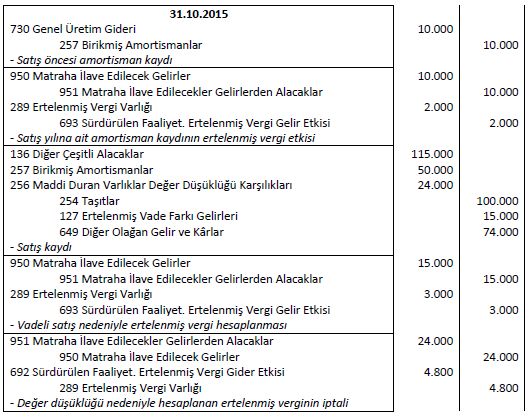 | 31.10.2015 | | |
|---|---|---|
| 730 Genel Üretim Gideri | 10.000 | |
| 257 Birikmiş Amortismanlar | | 10.000 |
| - Satış öncesi amortisman kaydı | | |
| 950 Matraha İlave Edilecek Gelirler | 10.000 | |
| 951 Matraha İlave Edilecekler Gelirlerden Alacaklar | | 10.000 |
| 289 Ertelenmiş Vergi Varlığı | 2.000 | |
| 693 Sürdürülen Faaliyet. Ertelenmiş Vergi Gelir Etkisi | | 2.000 |
| - Satış yılına ait amortisman kaydının ertelenmiş vergi etkisi | | |
| 136 Diğer Çeşitli Alacaklar | 115.000 | |
| 257 Birikmiş Amortismanlar | 50.000 | |
| 256 Maddi Duran Varlıklar Değer Düşüklüğü Karşılıkları | 24.000 | |
| 254 Taşıtlar | | 100.000 |
| 127 Ertelenmiş Vade Farkı Gelirleri | | 15.000 |
| 649 Diğer Olağan Gelir ve Kârlar | | 74.000 |
| - Satış kaydı | | |
| 950 Matraha İlave Edilecek Gelirler | 15.000 | |
| 951 Matraha İlave Edilecekler Gelirlerden Alacaklar | | 15.000 |
| 289 Ertelenmiş Vergi Varlığı | 3.000 | |
| 693 Sürdürülen Faaliyet. Ertelenmiş Vergi Gelir Etkisi | | 3.000 |
| - Vadeli satış nedeniyle ertelenmiş vergi hesaplanması | | |
| 951 Matraha İlave Edilecekler Gelirlerden Alacaklar | 24.000 | |
| 950 Matraha İlave Edilecek Gelirler | | 24.000 |
| 692 Sürdürülen Faaliyet. Ertelenmiş Vergi Gider Etkisi | 4.800 | |
| 289 Ertelenmiş Vergi Varlığı | | 4.800 |
| - Değer düşüklüğü nedeniyle hesaplanan ertelenmiş verginin iptali | | |